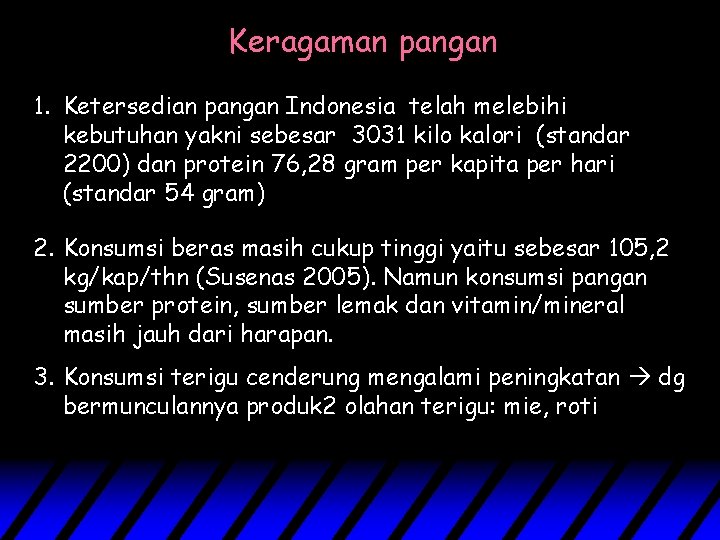 Keragaman pangan

1. Ketersedian pangan Indonesia telah melebihi kebutuhan yakni sebesar 3031 kilo kalori (standar 2200) dan protein 76,28 gram per kapita per hari (standar 54 gram)

2. Konsumsi beras masih cukup tinggi yaitu sebesar 105,2 kg/kap/thn (Susenas 2005). Namun konsumsi pangan sumber protein, sumber lemak dan vitamin/mineral masih jauh dari harapan.

3. Konsumsi terigu cenderung mengalami peningkatan → dg bermunculannya produk2 olahan terigu: mie, roti